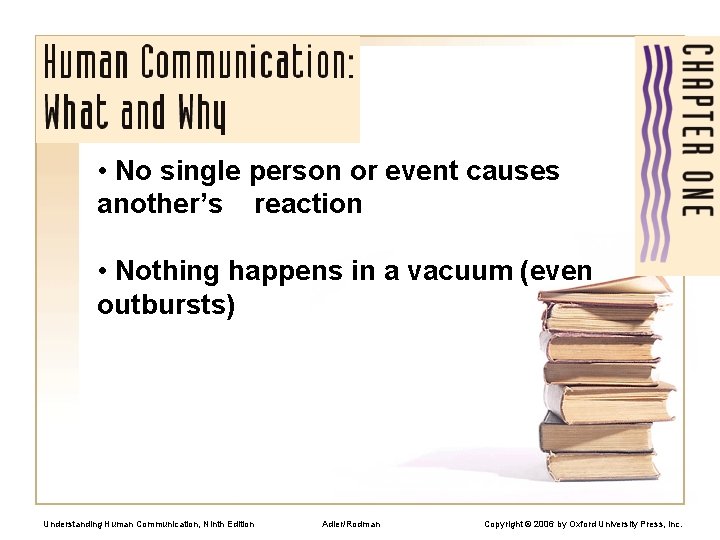 Human Communication: What and Why

CHAPTER ONE

• No single person or event causes another's reaction

• Nothing happens in a vacuum (even outbursts)

Understanding Human Communication, Ninth Edition Adler/Rodman Copyright © 2006 by Oxford University Press, Inc.